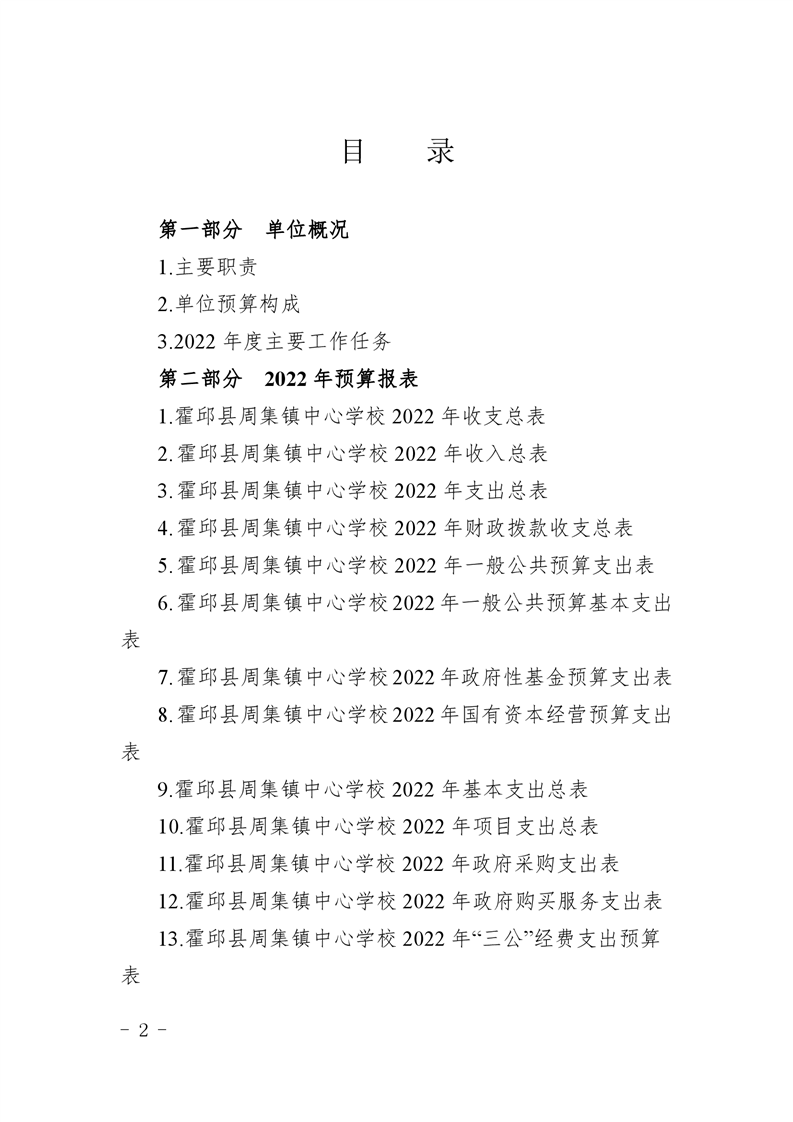 目　录

第一部分　单位概况

1.主要职责

2.单位预算构成

3.2022 年度主要工作任务

第二部分　2022 年预算报表

1.霍邱县周集镇中心学校 2022 年收支总表

2.霍邱县周集镇中心学校 2022 年收入总表

3.霍邱县周集镇中心学校 2022 年支出总表

4.霍邱县周集镇中心学校 2022 年财政拨款收支总表

5.霍邱县周集镇中心学校 2022 年一般公共预算支出表

6.霍邱县周集镇中心学校 2022 年一般公共预算基本支出表

7.霍邱县周集镇中心学校 2022 年政府性基金预算支出表

8.霍邱县周集镇中心学校 2022 年国有资本经营预算支出表

9.霍邱县周集镇中心学校 2022 年基本支出总表

10.霍邱县周集镇中心学校 2022 年项目支出总表

11.霍邱县周集镇中心学校 2022 年政府采购支出表

12.霍邱县周集镇中心学校 2022 年政府购买服务支出表

13.霍邱县周集镇中心学校 2022 年“三公”经费支出预算表

－ 2 －